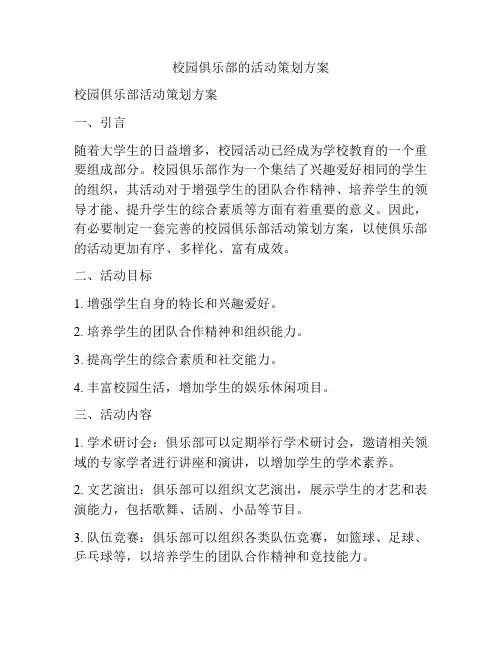 校园俱乐部的活动策划方案

校园俱乐部活动策划方案

一、引言

随着大学生的日益增多，校园活动已经成为学校教育的一个重要组成部分。校园俱乐部作为一个集结了兴趣爱好相同的学生的组织，其活动对于增强学生的团队合作精神、培养学生的领导才能、提升学生的综合素质等方面有着重要的意义。因此，有必要制定一套完善的校园俱乐部活动策划方案，以使俱乐部的活动更加有序、多样化、富有成效。

二、活动目标

1. 增强学生自身的特长和兴趣爱好。

2. 培养学生的团队合作精神和组织能力。

3. 提高学生的综合素质和社交能力。

4. 丰富校园生活，增加学生的娱乐休闲项目。

三、活动内容

1. 学术研讨会：俱乐部可以定期举行学术研讨会，邀请相关领域的专家学者进行讲座和演讲，以增加学生的学术素养。

2. 文艺演出：俱乐部可以组织文艺演出，展示学生的才艺和表演能力，包括歌舞、话剧、小品等节目。

3. 队伍竞赛：俱乐部可以组织各类队伍竞赛，如篮球、足球、乒乓球等，以培养学生的团队合作精神和竞技能力。